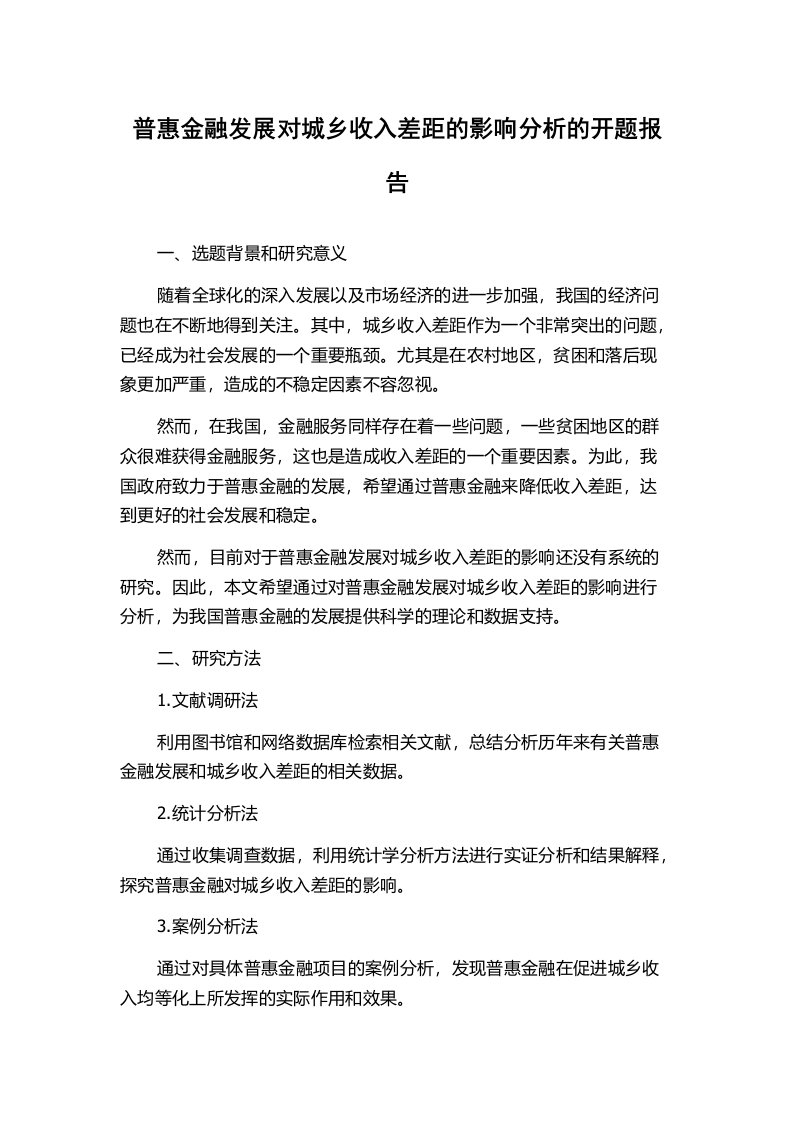 普惠金融发展对城乡收入差距的影响分析的开题报告

一、选题背景和研究意义

随着全球化的深入发展以及市场经济的进一步加强，我国的经济问题也在不断地得到关注。其中，城乡收入差距作为一个非常突出的问题，已经成为社会发展的一个重要瓶颈。尤其是在农村地区，贫困和落后现象更加严重，造成的不稳定因素不容忽视。

然而，在我国，金融服务同样存在着一些问题，一些贫困地区的群众很难获得金融服务，这也是造成收入差距的一个重要因素。为此，我国政府致力于普惠金融的发展，希望通过普惠金融来降低收入差距，达到更好的社会发展和稳定。

然而，目前对于普惠金融发展对城乡收入差距的影响还没有系统的研究。因此，本文希望通过对普惠金融发展对城乡收入差距的影响进行分析，为我国普惠金融的发展提供科学的理论和数据支持。

二、研究方法

1.文献调研法

利用图书馆和网络数据库检索相关文献，总结分析历年来有关普惠金融发展和城乡收入差距的相关数据。

2.统计分析法

通过收集调查数据，利用统计学分析方法进行实证分析和结果解释，探究普惠金融对城乡收入差距的影响。

3.案例分析法

通过对具体普惠金融项目的案例分析，发现普惠金融在促进城乡收入均等化上所发挥的实际作用和效果。